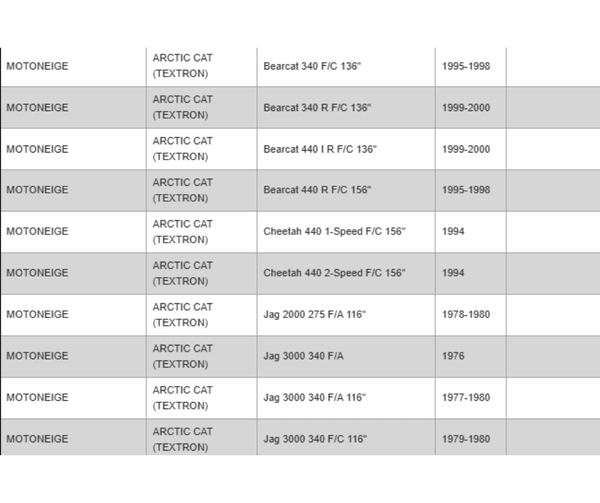 | MOTONEIGE | ARCTIC CAT (TEXTRON) | Bearcat 340 F/C 136" | 1995-1998 | |
|---|---|---|---|---|
| MOTONEIGE | ARCTIC CAT (TEXTRON) | Bearcat 340 R F/C 136" | 1999-2000 | |
| MOTONEIGE | ARCTIC CAT (TEXTRON) | Bearcat 440 I R F/C 136" | 1999-2000 | |
| MOTONEIGE | ARCTIC CAT (TEXTRON) | Bearcat 440 R F/C 156" | 1995-1998 | |
| MOTONEIGE | ARCTIC CAT (TEXTRON) | Cheetah 440 1-Speed F/C 156" | 1994 | |
| MOTONEIGE | ARCTIC CAT (TEXTRON) | Cheetah 440 2-Speed F/C 156" | 1994 | |
| MOTONEIGE | ARCTIC CAT (TEXTRON) | Jag 2000 275 F/A 116" | 1978-1980 | |
| MOTONEIGE | ARCTIC CAT (TEXTRON) | Jag 3000 340 F/A | 1976 | |
| MOTONEIGE | ARCTIC CAT (TEXTRON) | Jag 3000 340 F/A 116" | 1977-1980 | |
| MOTONEIGE | ARCTIC CAT (TEXTRON) | Jag 3000 340 F/C 116" | 1979-1980 | |